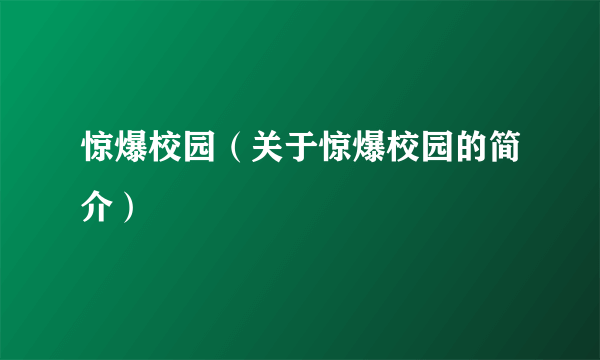 惊爆校园（关于惊爆校园的简介）